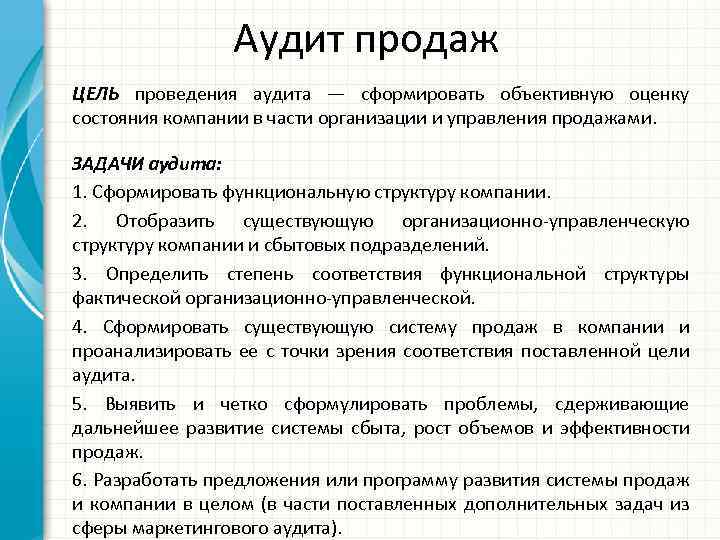 Аудит продаж

ЦЕЛЬ проведения аудита — сформировать объективную оценку состояния компании в части организации и управления продажами.

ЗАДАЧИ аудита:

1. Сформировать функциональную структуру компании.

2. Отобразить существующую организационно-управленческую структуру компании и сбытовых подразделений.

3. Определить степень соответствия функциональной структуры фактической организационно-управленческой.

4. Сформировать существующую систему продаж в компании и проанализировать ее с точки зрения соответствия поставленной цели аудита.

5. Выявить и четко сформулировать проблемы, сдерживающие дальнейшее развитие системы сбыта, рост объемов и эффективности продаж.

6. Разработать предложения или программу развития системы продаж и компании в целом (в части поставленных дополнительных задач из сферы маркетингового аудита).